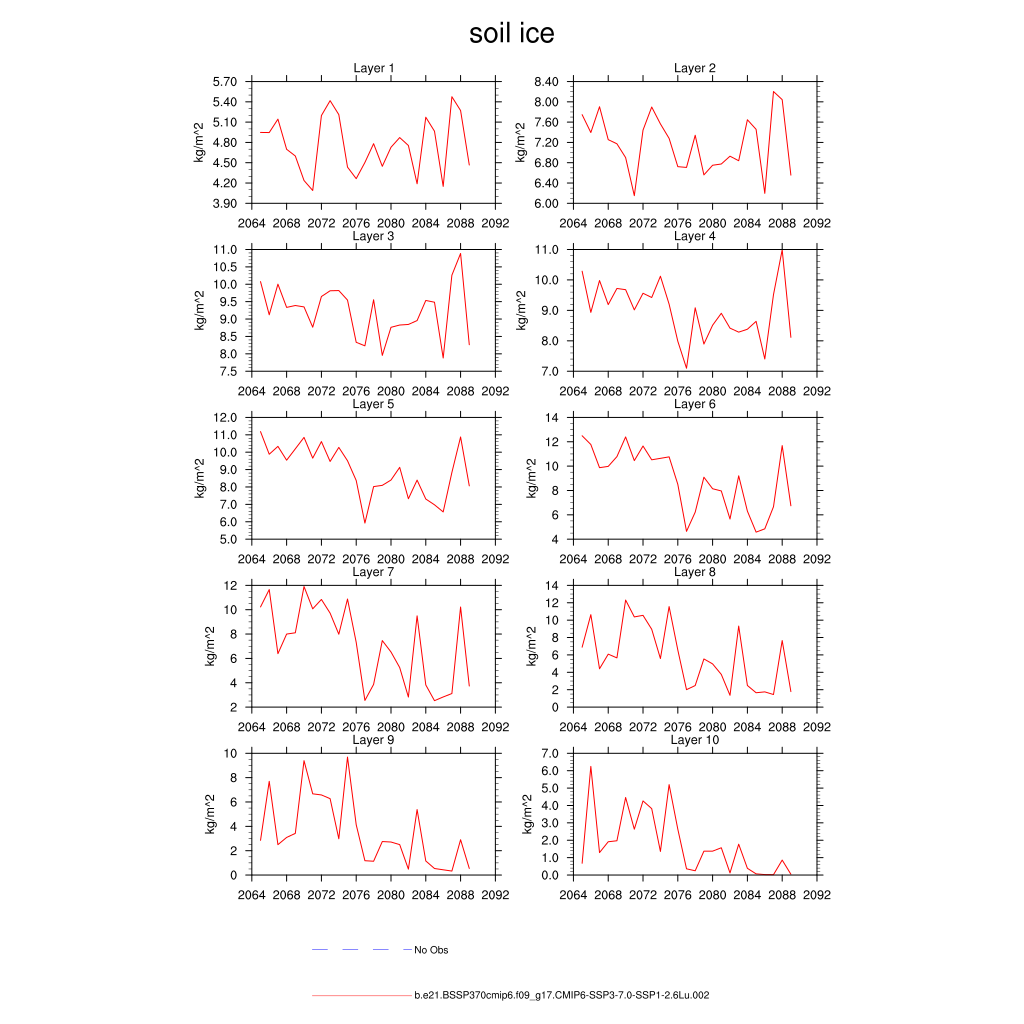 soil ice

Layer 1
kg/m^2
5.70
5.40
5.10
4.80
4.50
4.20
3.90
2064 2068 2072 2076 2080 2084 2088 2092

Layer 2
kg/m^2
8.40
8.00
7.60
7.20
6.80
6.40
6.00
2064 2068 2072 2076 2080 2084 2088 2092

Layer 3
kg/m^2
11.0
10.5
10.0
9.5
9.0
8.5
8.0
7.5
2064 2068 2072 2076 2080 2084 2088 2092

Layer 4
kg/m^2
11.0
10.0
9.0
8.0
7.0
2064 2068 2072 2076 2080 2084 2088 2092

Layer 5
kg/m^2
12.0
11.0
10.0
9.0
8.0
7.0
6.0
5.0
2064 2068 2072 2076 2080 2084 2088 2092

Layer 6
kg/m^2
14
12
10
8
6
4
2064 2068 2072 2076 2080 2084 2088 2092

Layer 7
kg/m^2
12
10
8
6
4
2
2064 2068 2072 2076 2080 2084 2088 2092

Layer 8
kg/m^2
14
12
10
8
6
4
2
0
2064 2068 2072 2076 2080 2084 2088 2092

Layer 9
kg/m^2
10
8
6
4
2
0
2064 2068 2072 2076 2080 2084 2088 2092

Layer 10
kg/m^2
7.0
6.0
5.0
4.0
3.0
2.0
1.0
0.0
2064 2068 2072 2076 2080 2084 2088 2092

No Obs

b.e21.BSSP370cmip6.f09_g17.CMIP6-SSP3-7.0-SSP1-2.6Lu.002